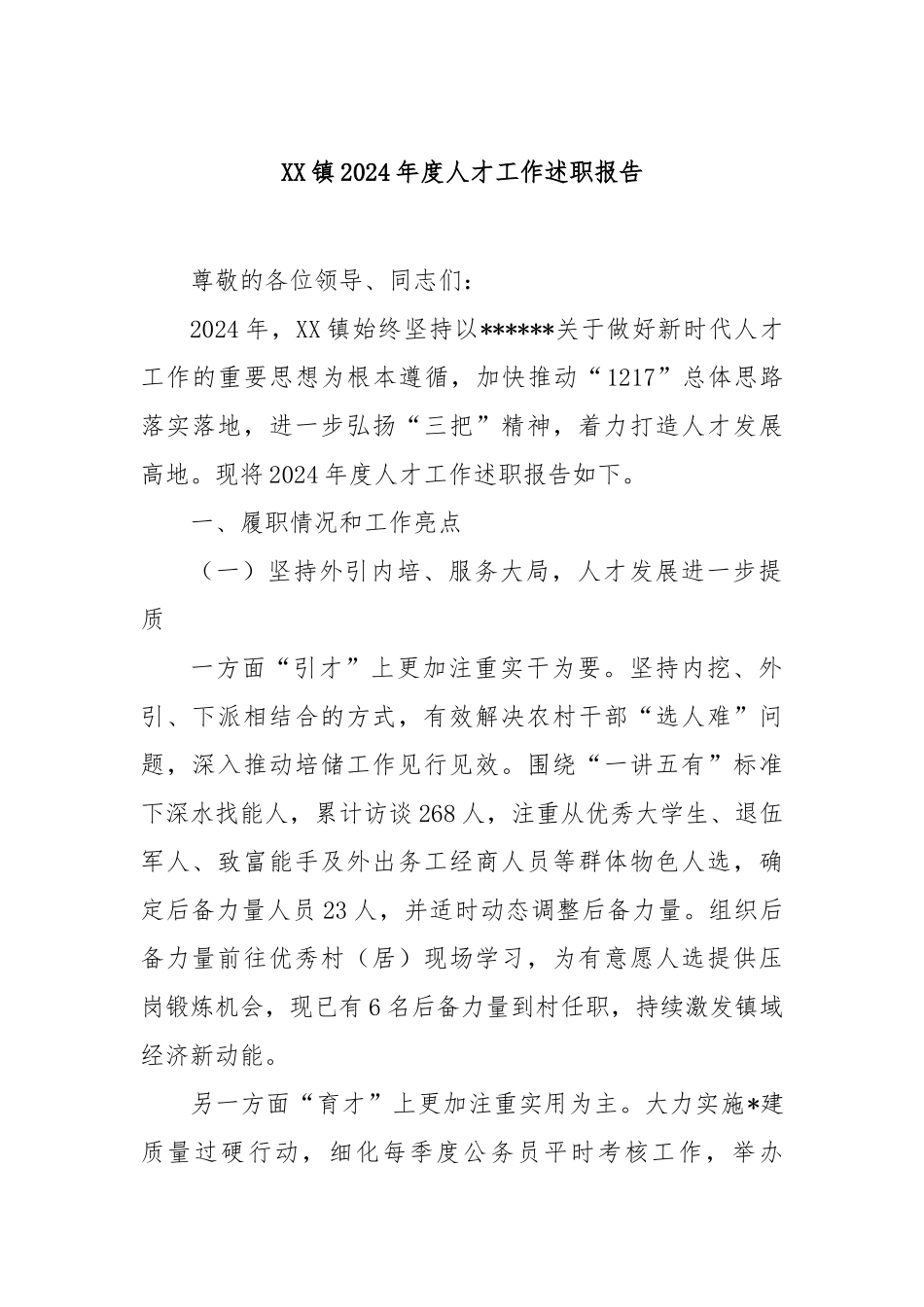 XX镇2024年度人才工作述职报告

尊敬的各位领导、同志们：

2024年，XX镇始终坚持以******关于做好新时代人才工作的重要思想为根本遵循，加快推动“1217”总体思路落实落地，进一步弘扬“三把”精神，着力打造人才发展高地。现将2024年度人才工作述职报告如下。

一、履职情况和工作亮点

（一）坚持外引内培、服务大局，人才发展进一步提质

一方面“引才”上更加注重实干为要。坚持内挖、外引、下派相结合的方式，有效解决农村干部“选人难”问题，深入推动培储工作见行见效。围绕“一讲五有”标准下深水找能人，累计访谈268人，注重从优秀大学生、退伍军人、致富能手及外出务工经商人员等群体物色人选，确定后备力量人员23人，并适时动态调整后备力量。组织后备力量前往优秀村（居）现场学习，为有意愿人选提供压岗锻炼机会，现已有6名后备力量到村任职，持续激发镇域经济新动能。

另一方面“育才”上更加注重实用为主。大力实施*建质量过硬行动，细化每季度公务员平时考核工作，举办